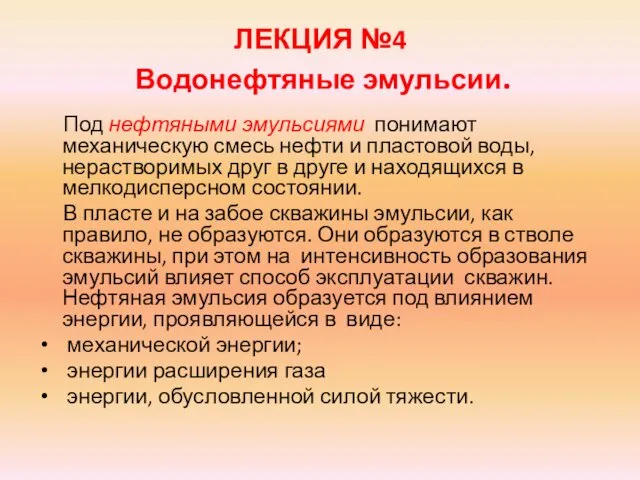 ЛЕКЦИЯ №4
Водонефтяные эмульсии.

Под нефтяными эмульсиями понимают механическую смесь нефти и пластовой воды, нерастворимых друг в друге и находящихся в мелкодисперсном состоянии.

В пласте и на забое скважины эмульсии, как правило, не образуются. Они образуются в стволе скважины, при этом на интенсивность образования эмульсий влияет способ эксплуатации скважин. Нефтяная эмульсия образуется под влиянием энергии, проявляющейся в виде:

• механической энергии;
• энергии расширения газа
• энергии, обусловленной силой тяжести.